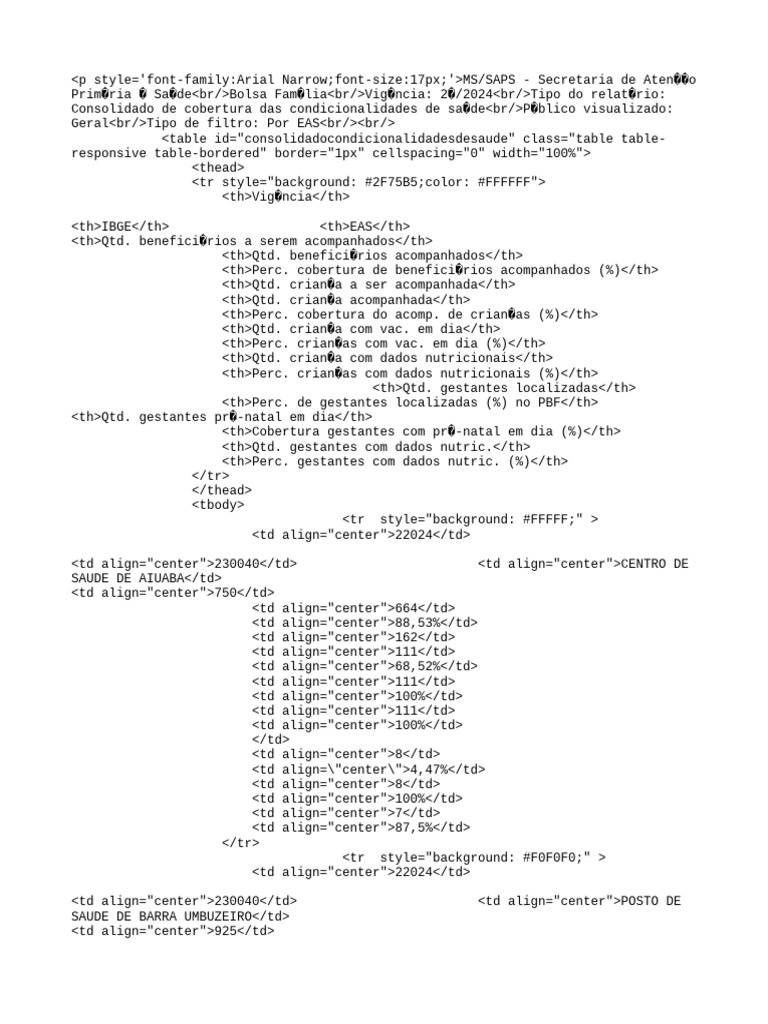 <p style='font-family:Arial Narrow;font-size:17px;'>MS/SAPS - Secretaria de Aten��o Prim�ria � Sa�de<br/>Bolsa Fam�lia<br/>Vig�ncia: 2�/2024<br/>Tipo do relat�rio: Consolidado de cobertura das condicionalidades de sa�de<br/>P�blico visualizado: Geral<br/>Tipo de filtro: Por EAS<br/><br/>
<table id="consolidadocondicionalidadesdesaude" class="table table-responsive table-bordered" border="1px" cellspacing="0" width="100%">
<thead>
<tr style="background: #2F75B5;color: #FFFFFF">
<th>Vig�ncia</th>

<th>IBGE</th> <th>EAS</th>
<th>Qtd. benefici�rios a serem acompanhados</th>
<th>Qtd. benefici�rios acompanhados</th>
<th>Perc. cobertura de benefici�rios acompanhados (%)</th>
<th>Qtd. crian�a a ser acompanhada</th>
<th>Qtd. crian�a acompanhada</th>
<th>Perc. cobertura do acomp. de crian�as (%)</th>
<th>Qtd. crian�a com vac. em dia</th>
<th>Perc. crian�as com vac. em dia (%)</th>
<th>Qtd. crian�a com dados nutricionais</th>
<th>Perc. crian�as com dados nutricionais (%)</th>
<th>Qtd. gestantes localizadas</th>
<th>Perc. de gestantes localizadas (%) no PBF</th>
<th>Qtd. gestantes pr�-natal em dia</th>
<th>Cobertura gestantes com pr�-natal em dia (%)</th>
<th>Qtd. gestantes com dados nutric.</th>
<th>Perc. gestantes com dados nutric. (%)</th>
</tr>
</thead>
<tbody>
<tr style="background: #FFFFF;" >
<td align="center">22024</td>

<td align="center">230040</td> <td align="center">CENTRO DE SAUDE DE AIUABA</td>
<td align="center">750</td>
<td align="center">664</td>
<td align="center">88,53%</td>
<td align="center">162</td>
<td align="center">111</td>
<td align="center">68,52%</td>
<td align="center">111</td>
<td align="center">100%</td>
<td align="center">111</td>
<td align="center">100%</td>
</td>
<td align="center">8</td>
<td align=\"center\">4,47%</td>
<td align="center">8</td>
<td align="center">100%</td>
<td align="center">7</td>
<td align="center">87,5%</td>
</tr>
<tr style="background: #F0F0F0;" >
<td align="center">22024</td>

<td align="center">230040</td> <td align="center">POSTO DE SAUDE DE BARRA UMBUZEIRO</td>
<td align="center">925</td>